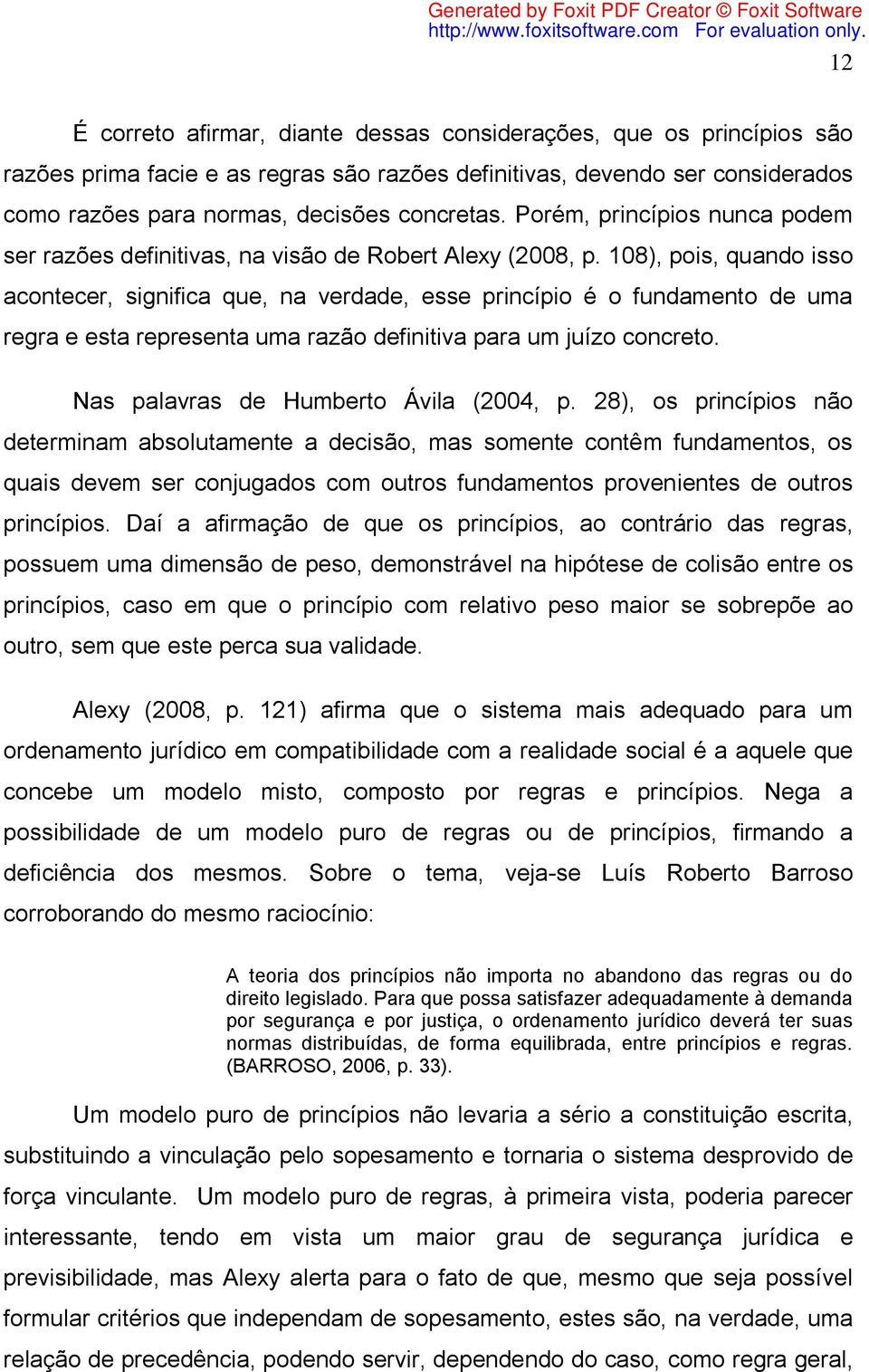 Generated by Foxit PDF Creator © Foxit Software
http://www.foxitsoftware.com For evaluation only.

12

É correto afirmar, diante dessas considerações, que os princípios são razões prima facie e as regras são razões definitivas, devendo ser considerados como razões para normas, decisões concretas. Porém, princípios nunca podem ser razões definitivas, na visão de Robert Alexy (2008, p. 108), pois, quando isso acontecer, significa que, na verdade, esse princípio é o fundamento de uma regra e esta representa uma razão definitiva para um juízo concreto.

Nas palavras de Humberto Ávila (2004, p. 28), os princípios não determinam absolutamente a decisão, mas somente contêm fundamentos, os quais devem ser conjugados com outros fundamentos provenientes de outros princípios. Daí a afirmação de que os princípios, ao contrário das regras, possuem uma dimensão de peso, demonstrável na hipótese de colisão entre os princípios, caso em que o princípio com relativo peso maior se sobrepõe ao outro, sem que este perca sua validade.

Alexy (2008, p. 121) afirma que o sistema mais adequado para um ordenamento jurídico em compatibilidade com a realidade social é a aquele que concebe um modelo misto, composto por regras e princípios. Nega a possibilidade de um modelo puro de regras ou de princípios, firmando a deficiência dos mesmos. Sobre o tema, veja-se Luís Roberto Barroso corroborando do mesmo raciocínio:

A teoria dos princípios não importa no abandono das regras ou do direito legislado. Para que possa satisfazer adequadamente à demanda por segurança e por justiça, o ordenamento jurídico deverá ter suas normas distribuídas, de forma equilibrada, entre princípios e regras. (BARROSO, 2006, p. 33).

Um modelo puro de princípios não levaria a sério a constituição escrita, substituindo a vinculação pelo sopesamento e tornaria o sistema desprovido de força vinculante. Um modelo puro de regras, à primeira vista, poderia parecer interessante, tendo em vista um maior grau de segurança jurídica e previsibilidade, mas Alexy alerta para o fato de que, mesmo que seja possível formular critérios que independam de sopesamento, estes são, na verdade, uma relação de precedência, podendo servir, dependendo do caso, como regra geral,